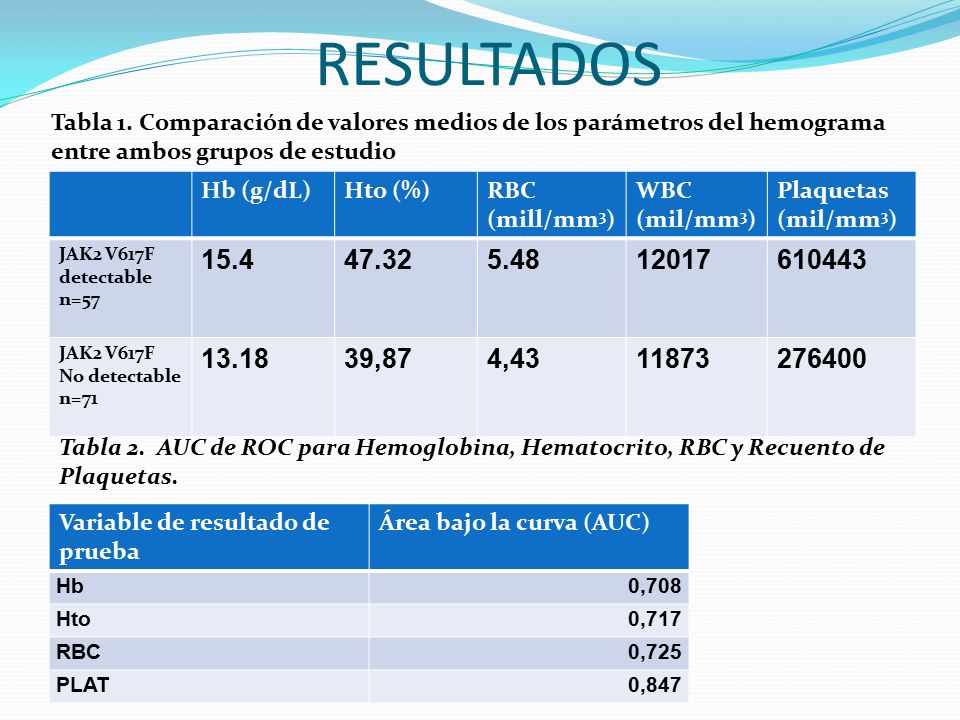 RESULTADOS

Tabla 1. Comparación de valores medios de los parámetros del hemograma entre ambos grupos de estudio

| | Hb (g/dL) | Hto (%) | RBC (mill/mm$^3$) | WBC (mil/mm$^3$) | Plaquetas (mil/mm$^3$) |
|---|---|---|---|---|---|
| JAK2 V617F detectable n=57 | 15.4 | 47.32 | 5.48 | 12017 | 610443 |
| JAK2 V617F No detectable n=71 | 13.18 | 39,87 | 4,43 | 11873 | 276400 |

Tabla 2. AUC de ROC para Hemoglobina, Hematocrito, RBC y Recuento de Plaquetas.

| Variable de resultado de prueba | Área bajo la curva (AUC) |
|---|---|
| Hb | 0,708 |
| Hto | 0,717 |
| RBC | 0,725 |
| PLAT | 0,847 |